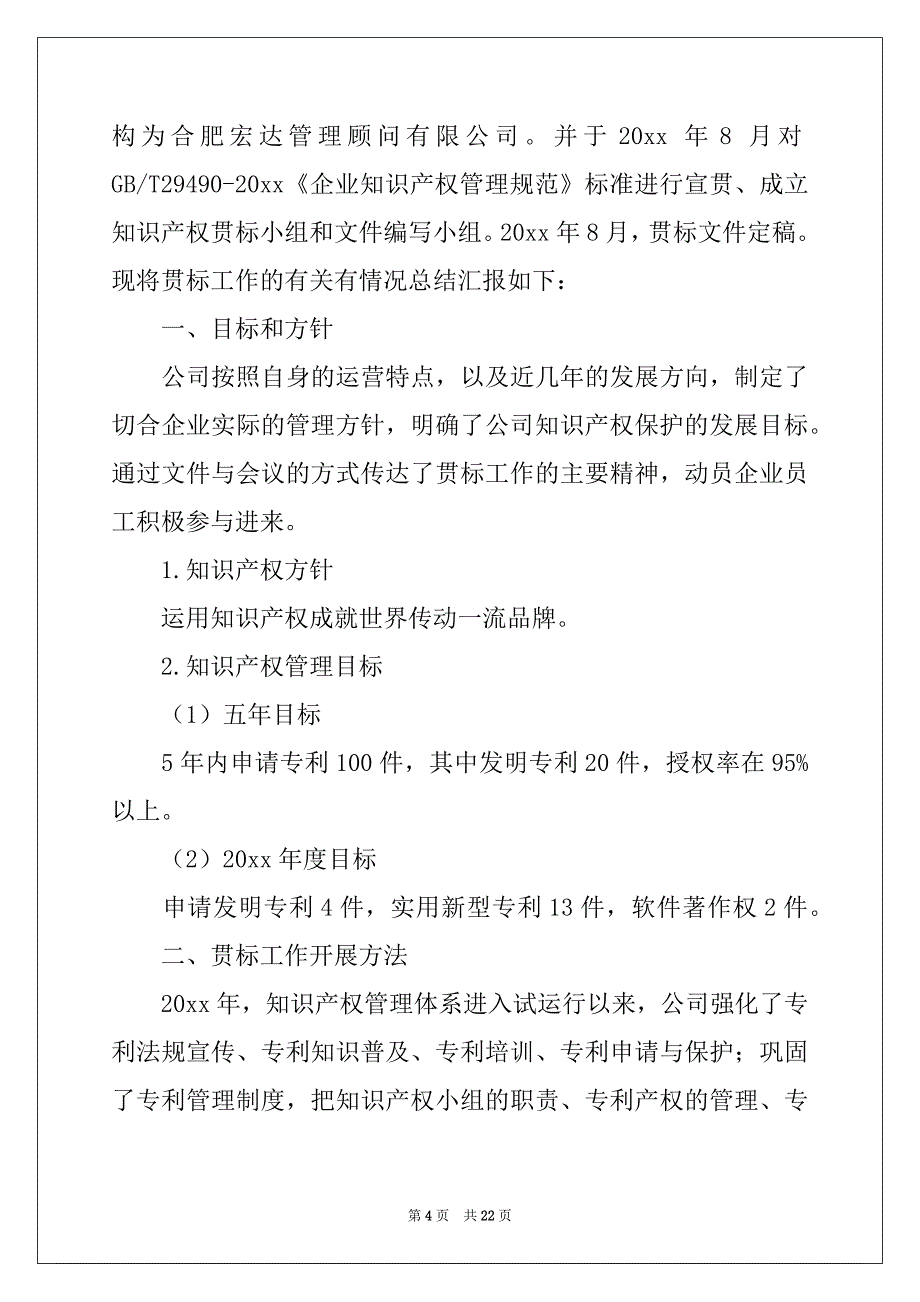 构为合肥宏达管理顾问有限公司。并于 20xx 年 8 月对 GB/T29490-20xx《企业知识产权管理规范》标准进行宣贯、成立知识产权贯标小组和文件编写小组。20xx 年 8 月，贯标文件定稿。现将贯标工作的有关有情况总结汇报如下：

一、目标和方针

公司按照自身的运营特点，以及近几年的发展方向，制定了切合企业实际的管理方针，明确了公司知识产权保护的发展目标。通过文件与会议的方式传达了贯标工作的主要精神，动员企业员工积极参与进来。

1.知识产权方针

运用知识产权成就世界传动一流品牌。

2.知识产权管理目标

（1）五年目标

5 年内申请专利 100 件，其中发明专利 20 件，授权率在 95%以上。

（2）20xx 年度目标

申请发明专利 4 件，实用新型专利 13 件，软件著作权 2 件。

二、贯标工作开展方法

20xx 年，知识产权管理体系进入试运行以来，公司强化了专利法规宣传、专利知识普及、专利培训、专利申请与保护；巩固了专利管理制度，把知识产权小组的职责、专利产权的管理、专

第 4 页 共 22 页